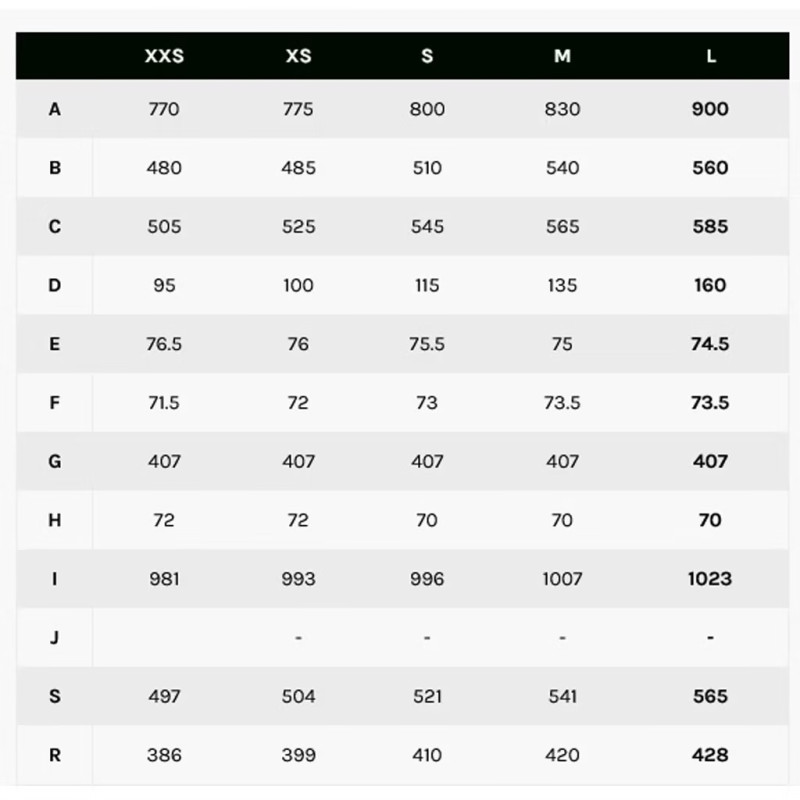 |  | XXS | XS | S | M | L |
|---|---|---|---|---|---|
| A | 770 | 775 | 800 | 830 | 900 |
| B | 480 | 485 | 510 | 540 | 560 |
| C | 505 | 525 | 545 | 565 | 585 |
| D | 95 | 100 | 115 | 135 | 160 |
| E | 76.5 | 76 | 75.5 | 75 | 74.5 |
| F | 71.5 | 72 | 73 | 73.5 | 73.5 |
| G | 407 | 407 | 407 | 407 | 407 |
| H | 72 | 72 | 70 | 70 | 70 |
| I | 981 | 993 | 996 | 1007 | 1023 |
| J |  | - | - | - | - |
| S | 497 | 504 | 521 | 541 | 565 |
| R | 386 | 399 | 410 | 420 | 428 |